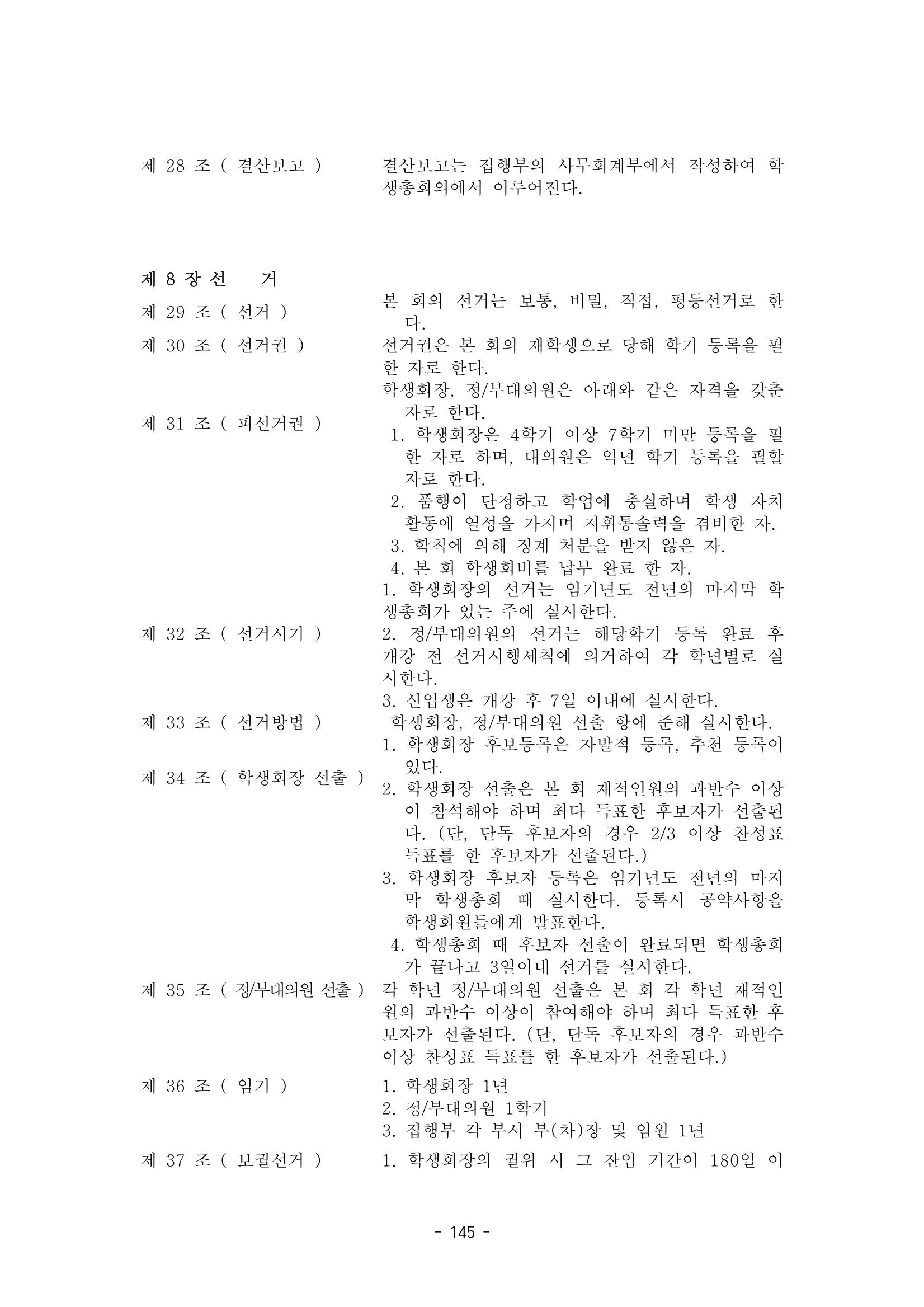 제 28 조 ( 결산보고 ) 결산보고는 집행부의 사무회계부에서 작성하여 학생총회의에서 이루어진다.

제 8 장 선 거

제 29 조 ( 선거 ) 본 회의 선거는 보통, 비밀, 직접, 평등선거로 한다.

제 30 조 ( 선거권 ) 선거권은 본 회의 재학생으로 당해 학기 등록을 필한 자로 한다.

제 31 조 ( 피선거권 ) 학생회장, 정/부대의원은 아래와 같은 자격을 갖춘 자로 한다.
1. 학생회장은 4학기 이상 7학기 미만 등록을 필한 자로 하며, 대의원은 익년 학기 등록을 필할 자로 한다.
2. 품행이 단정하고 학업에 충실하며 학생 자치 활동에 열성을 가지며 지휘통솔력을 겸비한 자.
3. 학칙에 의해 징계 처분을 받지 않은 자.
4. 본 회 학생회비를 납부 완료 한 자.

제 32 조 ( 선거시기 ) 1. 학생회장의 선거는 임기년도 전년의 마지막 학생총회가 있는 주에 실시한다.
2. 정/부대의원의 선거는 해당학기 등록 완료 후 개강 전 선거시행세칙에 의거하여 각 학년별로 실시한다.
3. 신입생은 개강 후 7일 이내에 실시한다.

제 33 조 ( 선거방법 ) 학생회장, 정/부대의원 선출 항에 준해 실시한다.

제 34 조 ( 학생회장 선출 ) 1. 학생회장 후보등록은 자발적 등록, 추천 등록이 있다.
2. 학생회장 선출은 본 회 재적인원의 과반수 이상이 참석해야 하며 최다 득표한 후보자가 선출된다. (단, 단독 후보자의 경우 2/3 이상 찬성표 득표를 한 후보자가 선출된다.)
3. 학생회장 후보자 등록은 임기년도 전년의 마지막 학생총회 때 실시한다. 등록시 공약사항을 학생회원들에게 발표한다.
4. 학생총회 때 후보자 선출이 완료되면 학생총회가 끝나고 3일이내 선거를 실시한다.

제 35 조 ( 정/부대의원 선출 ) 각 학년 정/부대의원 선출은 본 회 각 학년 재적인원의 과반수 이상이 참여해야 하며 최다 득표한 후보자가 선출된다. (단, 단독 후보자의 경우 과반수 이상 찬성표 득표를 한 후보자가 선출된다.)

제 36 조 ( 임기 ) 1. 학생회장 1년
2. 정/부대의원 1학기
3. 집행부 각 부서 부(차)장 및 임원 1년

제 37 조 ( 보궐선거 ) 1. 학생회장의 궐위 시 그 잔임 기간이 180일 이

- 145 -